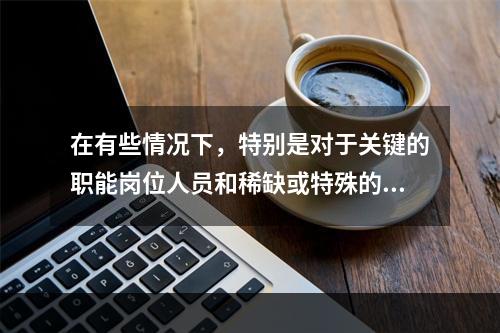 在有些情况下，特别是对于关键的职能岗位人员和稀缺或特殊的...